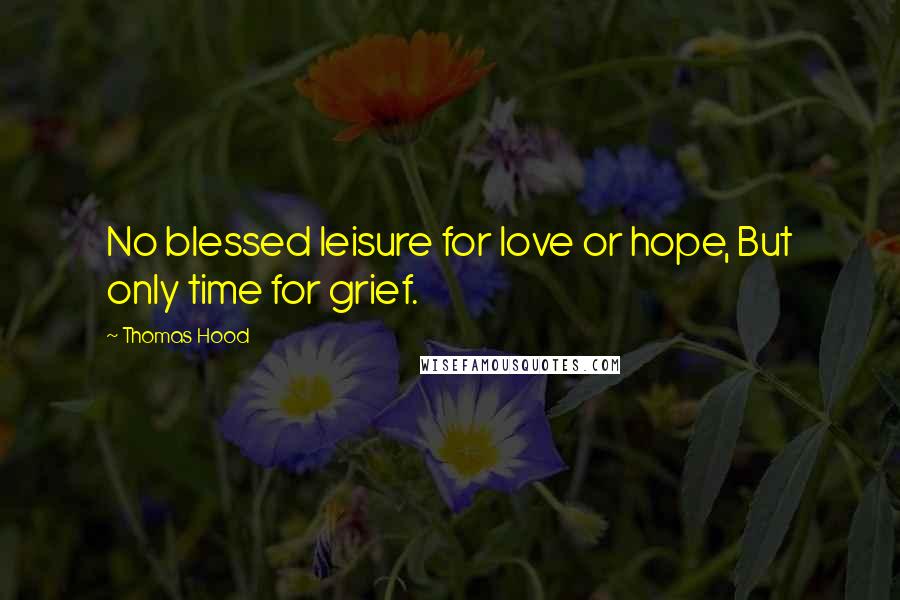 No blessed leisure for love or hope, But only time for grief.

~ Thomas Hood

WISEFAMOUSQUOTES.COM